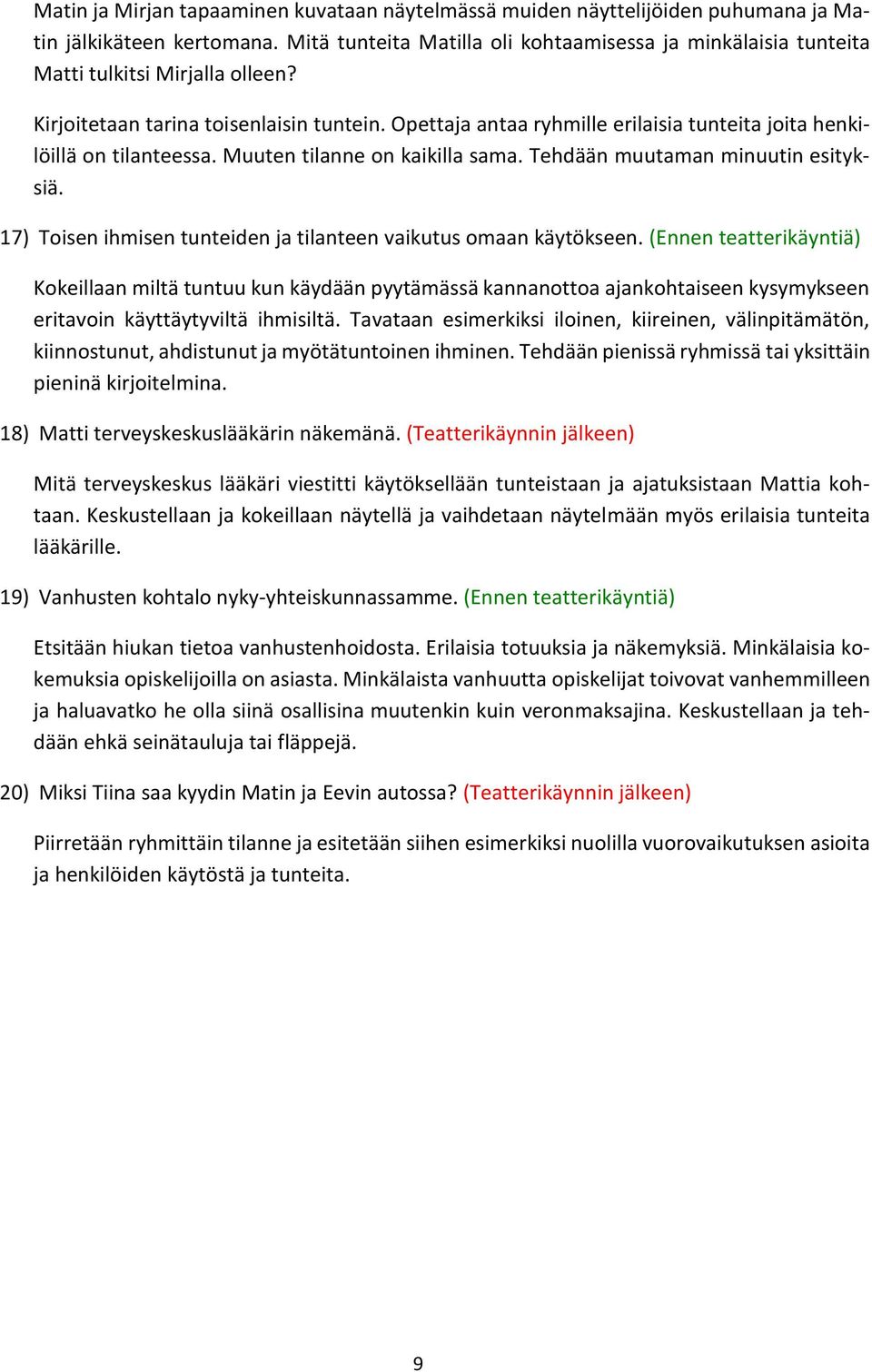 Matin ja Mirjan tapaaminen kuvataan näytelmässä muiden näyttelijöiden puhumana ja Matin jälkikäteen kertomana. Mitä tunteita Matilla oli kohtaamisessa ja minkälaisia tunteita Matti tulkitsi Mirjalla olleen?

Kirjoitetaan tarina toisenlaisin tuntein. Opettaja antaa ryhmille erilaisia tunteita joita henkilöillä on tilanteessa. Muuten tilanne on kaikilla sama. Tehdään muutaman minuutin esityksiä.

17) Toisen ihmisen tunteiden ja tilanteen vaikutus omaan käytökseen. (Ennen teatterikäyntiä)

Kokeillaan miltä tuntuu kun käydään pyytämässä kannanottoa ajankohtaiseen kysymykseen eritavoin käyttäytyviltä ihmisiltä. Tavataan esimerkiksi iloinen, kiireinen, välinpitämätön, kiinnostunut, ahdistunut ja myötätuntoinen ihminen. Tehdään pienissä ryhmissä tai yksittäin pieninä kirjoitelmina.

18) Matti terveyskeskuslääkärin näkemänä. (Teatterikäynnin jälkeen)

Mitä terveyskeskus lääkäri viestitti käytöksellään tunteistaan ja ajatuksistaan Mattia kohtaan. Keskustellaan ja kokeillaan näytellä ja vaihdetaan näytelmään myös erilaisia tunteita lääkärille.

19) Vanhusten kohtalo nyky-yhteiskunnassamme. (Ennen teatterikäyntiä)

Etsitään hiukan tietoa vanhustenhoidosta. Erilaisia totuuksia ja näkemyksiä. Minkälaisia kokemuksia opiskelijoilla on asiasta. Minkälaista vanhuutta opiskelijat toivovat vanhemmilleen ja haluavatko he olla siinä osallisina muutenkin kuin veronmaksajina. Keskustellaan ja tehdään ehkä seinätauluja tai fläppejä.

20) Miksi Tiina saa kyydin Matin ja Eevin autossa? (Teatterikäynnin jälkeen)

Piirretään ryhmittäin tilanne ja esitetään siihen esimerkiksi nuolilla vuorovaikutuksen asioita ja henkilöiden käytöstä ja tunteita.

9